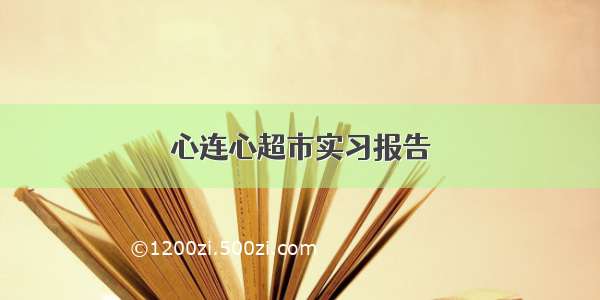 心连心超市实习报告

©1200zi.500zi.com